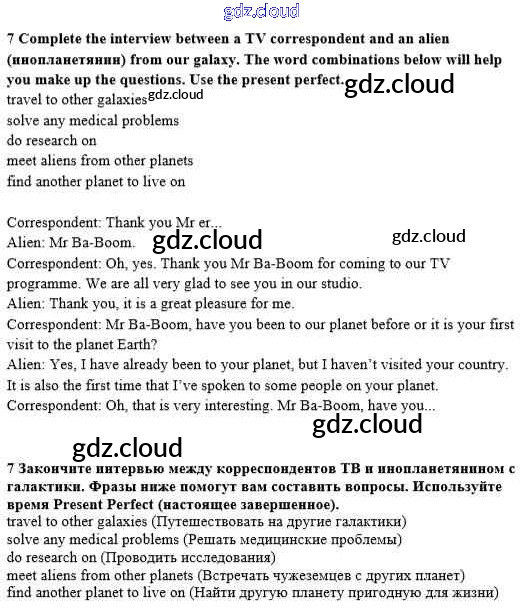 gdz.cloud

7 Complete the interview between a TV correspondent and an alien (инопланетянин) from our galaxy. The word combinations below will help you make up the questions. Use the present perfect. gdz.cloud
travel to other galaxies gdz.cloud
solve any medical problems
do research on
meet aliens from other planets
find another planet to live on

Correspondent: Thank you Mr er...
Alien: Mr Ba-Boom. gdz.cloud gdz.cloud
Correspondent: Oh, yes. Thank you Mr Ba-Boom for coming to our TV programme. We are all very glad to see you in our studio.
Alien: Thank you, it is a great pleasure for me.
Correspondent: Mr Ba-Boom, have you been to our planet before or it is your first visit to the planet Earth?
Alien: Yes, I have already been to your planet, but I haven't visited your country. It is also the first time that I've spoken to some people on your planet.
Correspondent: Oh, that is very interesting. Mr Ba-Boom, have you...
gdz.cloud
gdz.cloud
7 Закончите интервью между корреспондентов ТВ и инопланетянином с галактики. Фразы ниже помогут вам составить вопросы. Используйте время Present Perfect (настоящее завершенное).
travel to other galaxies (Путешествовать на другие галактики)
solve any medical problems (Решать медицинские проблемы)
do research on (Проводить исследования)
meet aliens from other planets (Встречать чужеземцев с других планет)
find another planet to live on (Найти другую планету пригодную для жизни)